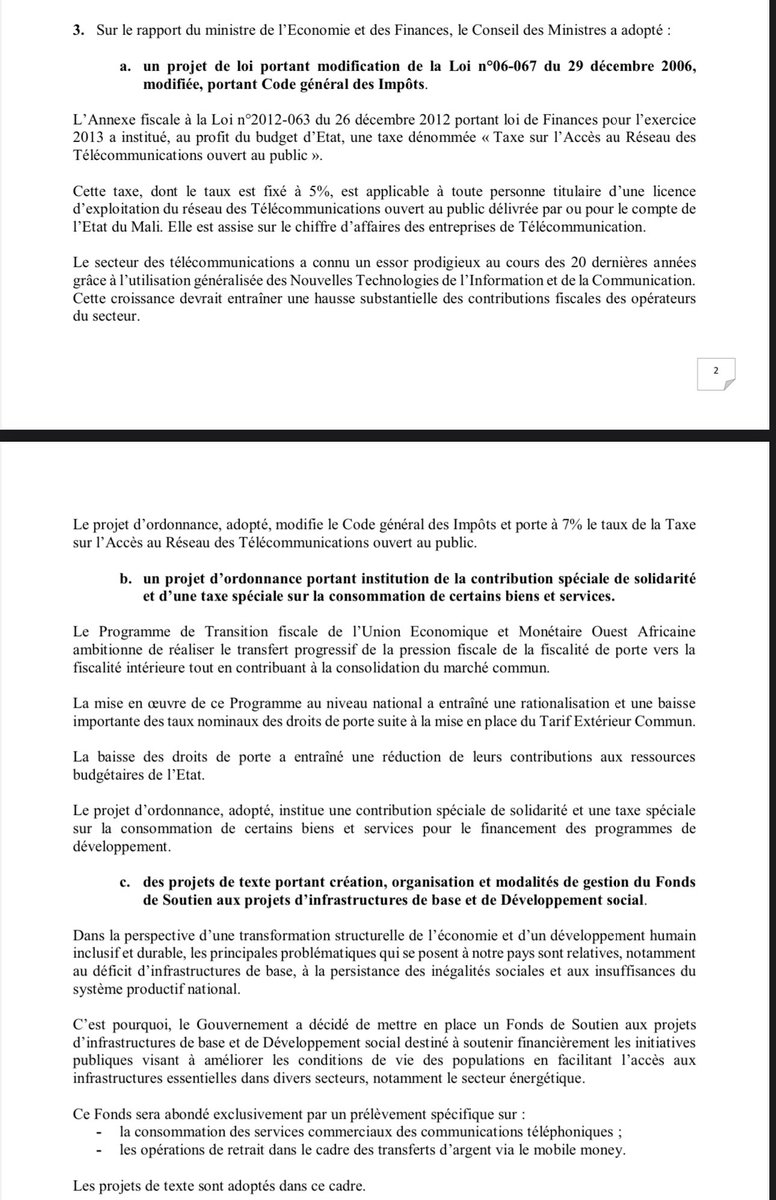 3. Sur le rapport du ministre de l'Economie et des Finances, le Conseil des Ministres a adopté :

a. un projet de loi portant modification de la Loi n°06-067 du 29 décembre 2006, modifiée, portant Code général des Impôts.

L'Annexe fiscale à la Loi n°2012-063 du 26 décembre 2012 portant loi de Finances pour l'exercice 2013 a institué, au profit du budget d'Etat, une taxe dénommée « Taxe sur l'Accès au Réseau des Télécommunications ouvert au public ».

Cette taxe, dont le taux est fixé à 5%, est applicable à toute personne titulaire d'une licence d'exploitation du réseau des Télécommunications ouvert au public délivrée par ou pour le compte de l'Etat du Mali. Elle est assise sur le chiffre d'affaires des entreprises de Télécommunication.

Le secteur des télécommunications a connu un essor prodigieux au cours des 20 dernières années grâce à l'utilisation généralisée des Nouvelles Technologies de l'Information et de la Communication. Cette croissance devrait entraîner une hausse substantielle des contributions fiscales des opérateurs du secteur.

2

Le projet d'ordonnance, adopté, modifie le Code général des Impôts et porte à 7% le taux de la Taxe sur l'Accès au Réseau des Télécommunications ouvert au public.

b. un projet d'ordonnance portant institution de la contribution spéciale de solidarité et d'une taxe spéciale sur la consommation de certains biens et services.

Le Programme de Transition fiscale de l'Union Economique et Monétaire Ouest Africaine ambitionne de réaliser le transfert progressif de la pression fiscale de la fiscalité de porte vers la fiscalité intérieure tout en contribuant à la consolidation du marché commun.

La mise en œuvre de ce Programme au niveau national a entraîné une rationalisation et une baisse importante des taux nominaux des droits de porte suite à la mise en place du Tarif Extérieur Commun.

La baisse des droits de porte a entraîné une réduction de leurs contributions aux ressources budgétaires de l'Etat.

Le projet d'ordonnance, adopté, institue une contribution spéciale de solidarité et une taxe spéciale sur la consommation de certains biens et services pour le financement des programmes de développement.

c. des projets de texte portant création, organisation et modalités de gestion du Fonds de Soutien aux projets d'infrastructures de base et de Développement social.

Dans la perspective d'une transformation structurelle de l'économie et d'un développement humain inclusif et durable, les principales problématiques qui se posent à notre pays sont relatives, notamment au déficit d'infrastructures de base, à la persistance des inégalités sociales et aux insuffisances du système productif national.

C'est pourquoi, le Gouvernement a décidé de mettre en place un Fonds de Soutien aux projets d'infrastructures de base et de Développement social destiné à soutenir financièrement les initiatives publiques visant à améliorer les conditions de vie des populations en facilitant l'accès aux infrastructures essentielles dans divers secteurs, notamment le secteur énergétique.

Ce Fonds sera abondé exclusivement par un prélèvement spécifique sur :
- la consommation des services commerciaux des communications téléphoniques ;
- les opérations de retrait dans le cadre des transferts d'argent via le mobile money.

Les projets de texte sont adoptés dans ce cadre.